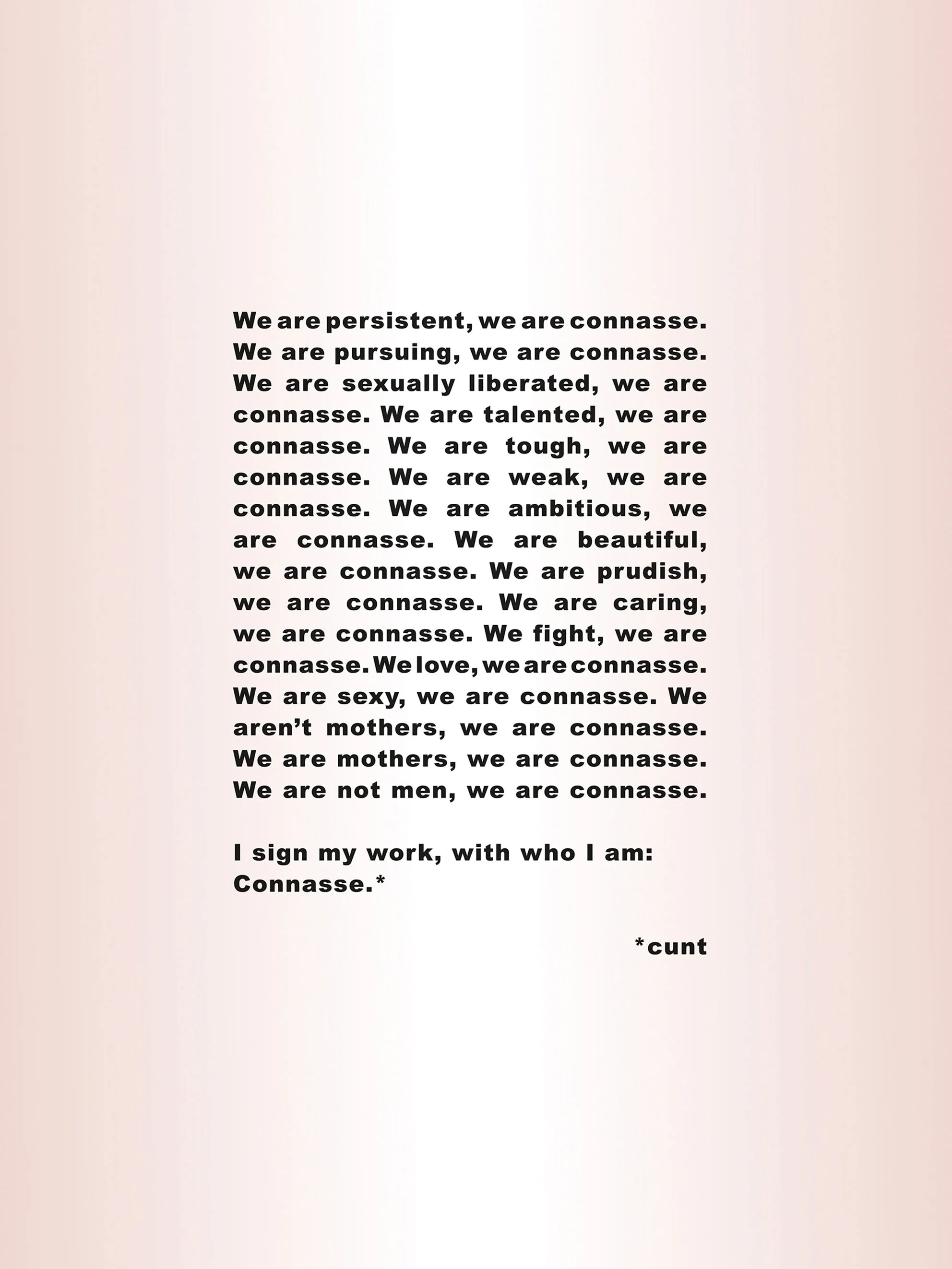 We are persistent, we are connasse. We are pursuing, we are connasse. We are sexually liberated, we are connasse. We are talented, we are connasse. We are tough, we are connasse. We are weak, we are connasse. We are ambitious, we are connasse. We are beautiful, we are connasse. We are prudish, we are connasse. We are caring, we are connasse. We fight, we are connasse. We love, we are connasse. We are sexy, we are connasse. We aren't mothers, we are connasse. We are mothers, we are connasse. We are not men, we are connasse.

I sign my work, with who I am:
Connasse.*

*cunt